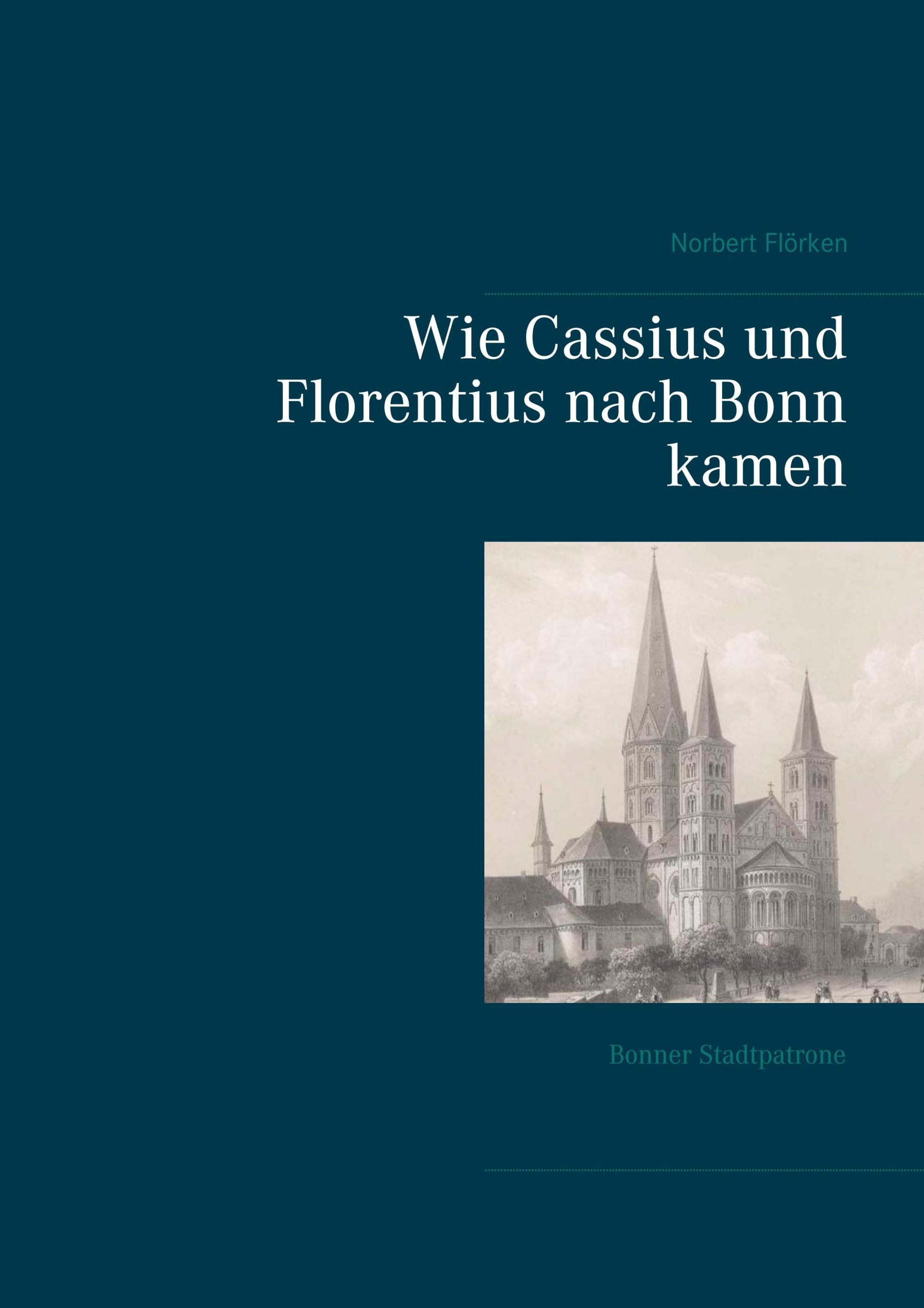 Norbert Flörken

Wie Cassius und Florentius nach Bonn kamen

Bonner Stadtpatrone